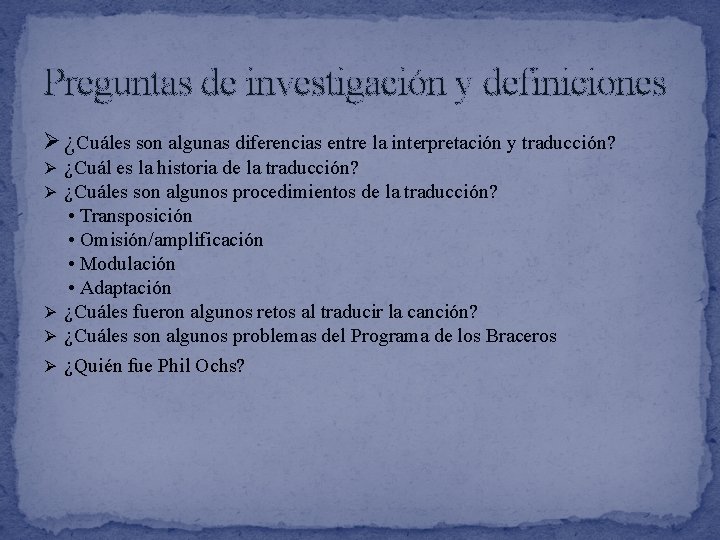 Preguntas de investigación y definiciones

➢ ¿Cuáles son algunas diferencias entre la interpretación y traducción?
➢ ¿Cuál es la historia de la traducción?
➢ ¿Cuáles son algunos procedimientos de la traducción?
• Transposición
• Omisión/amplificación
• Modulación
• Adaptación
➢ ¿Cuáles fueron algunos retos al traducir la canción?
➢ ¿Cuáles son algunos problemas del Programa de los Braceros
➢ ¿Quién fue Phil Ochs?